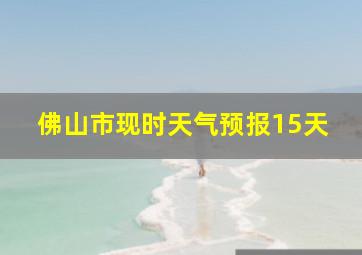 佛山市现时天气预报15天